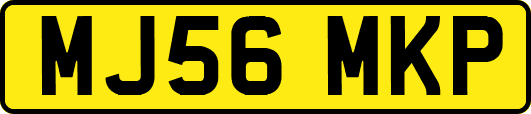 MJ56 MKP